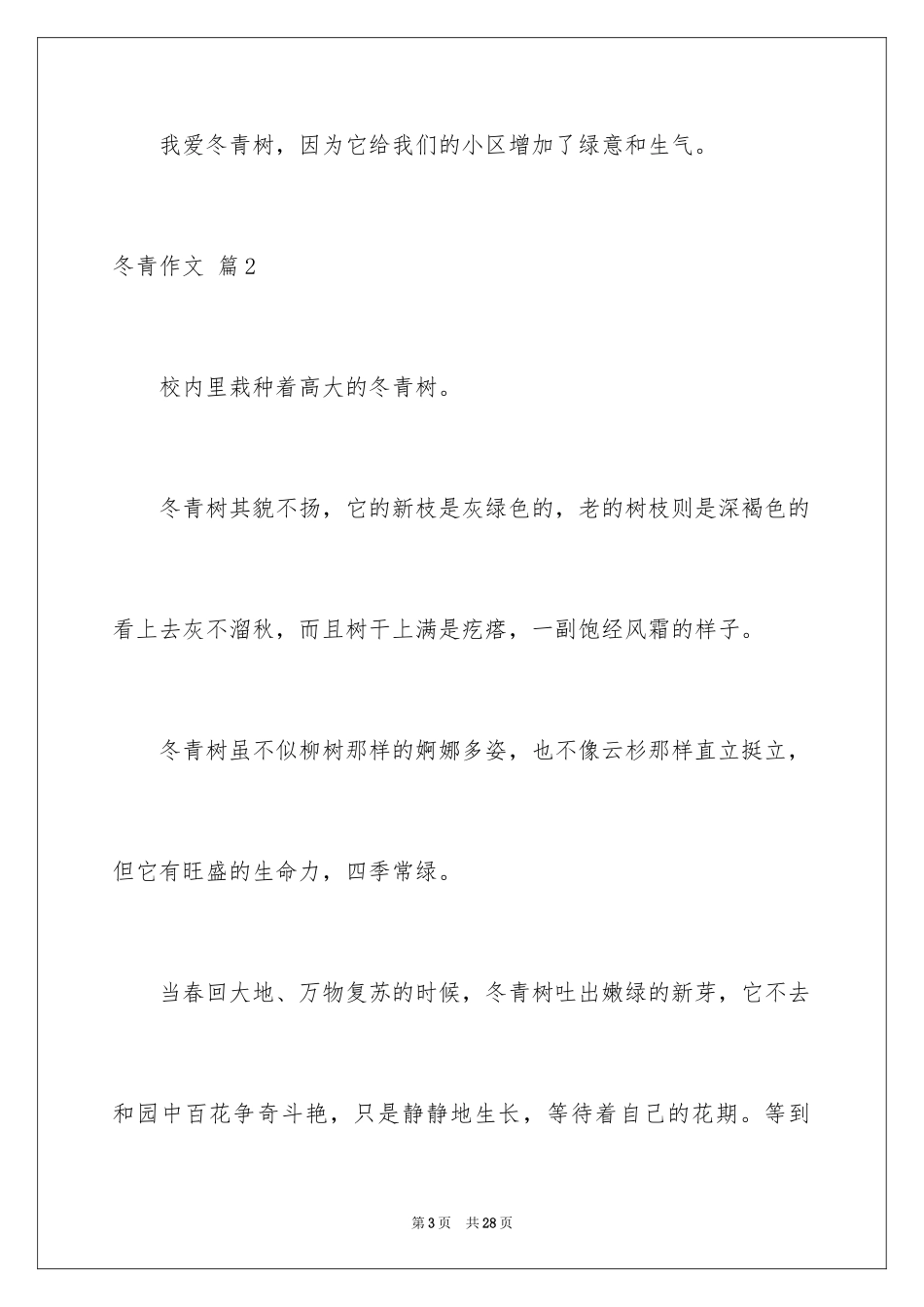 我爱冬青树，因为它给我们的小区增加了绿意和生气。

冬青作文 篇2

校内里栽种着高大的冬青树。

冬青树其貌不扬，它的新枝是灰绿色的，老的树枝则是深褐色的看上去灰不溜秋，而且树干上满是疙瘩，一副饱经风霜的样子。

冬青树虽不似柳树那样的婀娜多姿，也不像云杉那样直立挺立，但它有旺盛的生命力，四季常绿。

当春回大地、万物复苏的时候，冬青树吐出嫩绿的新芽，它不去和园中百花争奇斗艳，只是静静地生长，等待着自己的花期。等到

第3页 共28页